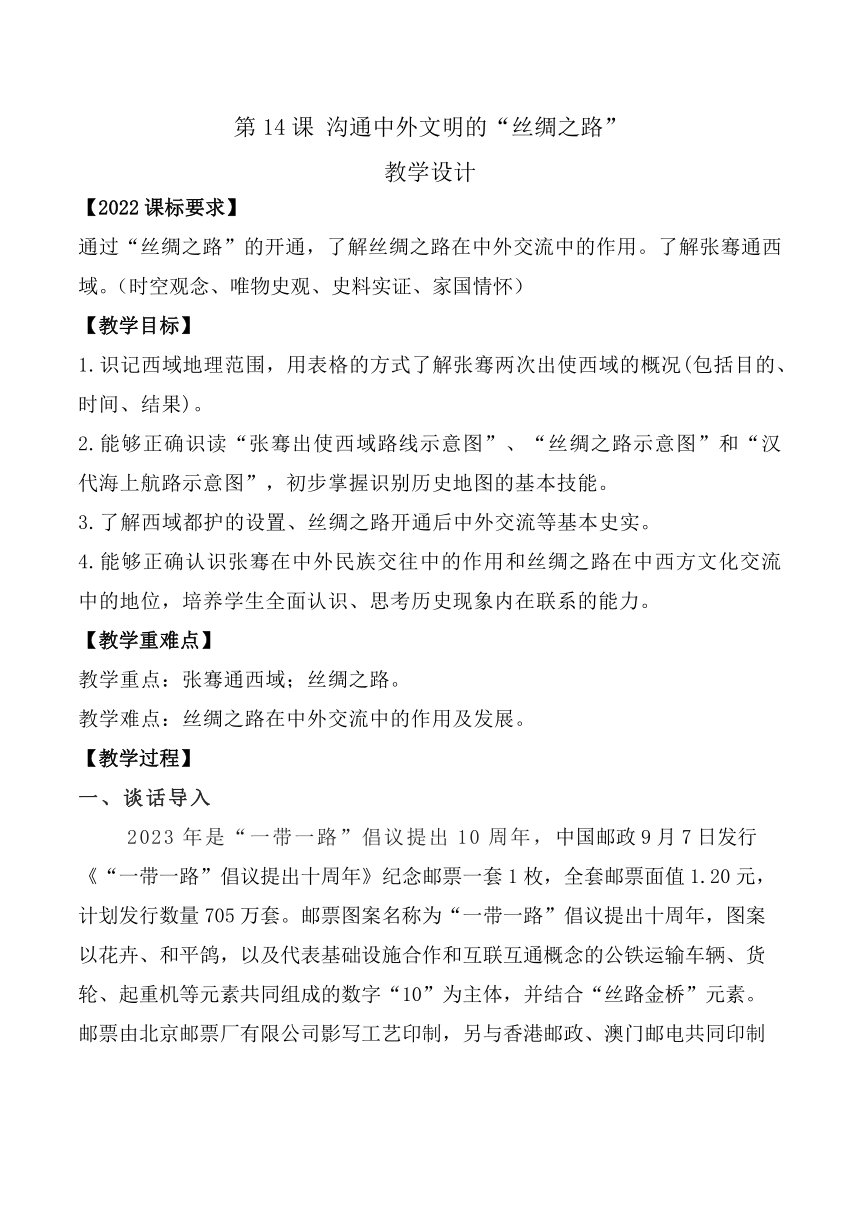 第 14 课 沟通中外文明的“丝绸之路”

教学设计

【2022 课标要求】

通过“丝绸之路”的开通，了解丝绸之路在中外交流中的作用。了解张骞通西域。（时空观念、唯物史观、史料实证、家国情怀）

【教学目标】

1.识记西域地理范围，用表格的方式了解张骞两次出使西域的概况(包括目的、时间、结果)。

2.能够正确识读“张骞出使西域路线示意图”、“丝绸之路示意图”和“汉代海上航路示意图”，初步掌握识别历史地图的基本技能。

3.了解西域都护的设置、丝绸之路开通后中外交流等基本史实。

4.能够正确认识张骞在中外民族交往中的作用和丝绸之路在中西方文化交流中的地位，培养学生全面认识、思考历史现象内在联系的能力。

【教学重难点】

教学重点：张骞通西域；丝绸之路。

教学难点：丝绸之路在中外交流中的作用及发展。

【教学过程】

一、谈话导入

2023 年是“一带一路”倡议提出 10 周年，中国邮政 9 月 7 日发行《“一带一路”倡议提出十周年》纪念邮票一套 1 枚，全套邮票面值 1.20 元，计划发行数量 705 万套。邮票图案名称为“一带一路”倡议提出十周年，图案以花卉、和平鸽，以及代表基础设施合作和互联互通概念的公铁运输车辆、货轮、起重机等元素共同组成的数字“10”为主体，并结合“丝路金桥”元素。邮票由北京邮票厂有限公司影写工艺印制，另与香港邮政、澳门邮电共同印制